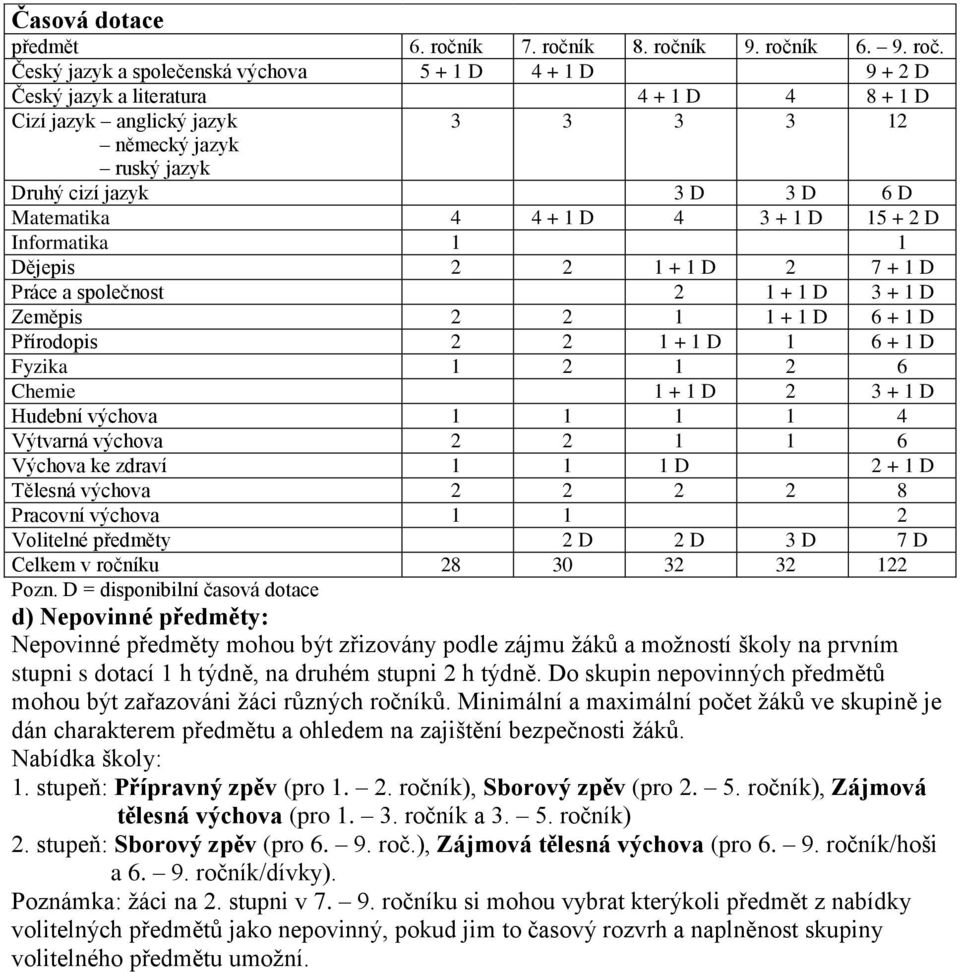 **Časová dotace**

| předmět | 6. ročník | 7. ročník | 8. ročník | 9. ročník | 6. – 9. roč. |
|---|---|---|---|---|---|
| Český jazyk a společenská výchova | 5 + 1 D | 4 + 1 D | | | 9 + 2 D |
| Český jazyk a literatura | | | 4 + 1 D | 4 | 8 + 1 D |
| Cizí jazyk – anglický jazyk – německý jazyk – ruský jazyk | 3 | 3 | 3 | 3 | 12 |
| Druhý cizí jazyk | | | 3 D | 3 D | 6 D |
| Matematika | 4 | 4 + 1 D | 4 | 3 + 1 D | 15 + 2 D |
| Informatika | 1 | | | | 1 |
| Dějepis | 2 | 2 | 1 + 1 D | 2 | 7 + 1 D |
| Práce a společnost | | | 2 | 1 + 1 D | 3 + 1 D |
| Zeměpis | 2 | 2 | 1 | 1 + 1 D | 6 + 1 D |
| Přírodopis | 2 | 2 | 1 + 1 D | 1 | 6 + 1 D |
| Fyzika | 1 | 2 | 1 | 2 | 6 |
| Chemie | | | 1 + 1 D | 2 | 3 + 1 D |
| Hudební výchova | 1 | 1 | 1 | 1 | 4 |
| Výtvarná výchova | 2 | 2 | 1 | 1 | 6 |
| Výchova ke zdraví | 1 | 1 | 1 D | | 2 + 1 D |
| Tělesná výchova | 2 | 2 | 2 | 2 | 8 |
| Pracovní výchova | 1 | 1 | | | 2 |
| Volitelné předměty | | 2 D | 2 D | 3 D | 7 D |
| Celkem v ročníku | 28 | 30 | 32 | 32 | 122 |

Pozn. D = disponibilní časová dotace

**d) Nepovinné předměty:**
Nepovinné předměty mohou být zřizovány podle zájmu žáků a možností školy na prvním stupni s dotací 1 h týdně, na druhém stupni 2 h týdně. Do skupin nepovinných předmětů mohou být zařazováni žáci různých ročníků. Minimální a maximální počet žáků ve skupině je dán charakterem předmětu a ohledem na zajištění bezpečnosti žáků.
Nabídka školy:
1. stupeň: **Přípravný zpěv** (pro 1. – 2. ročník), **Sborový zpěv** (pro 2. – 5. ročník), **Zájmová tělesná výchova** (pro 1. – 3. ročník a 3. – 5. ročník)
2. stupeň: **Sborový zpěv** (pro 6. – 9. roč.), **Zájmová tělesná výchova** (pro 6. – 9. ročník/hoši a 6. – 9. ročník/dívky).
Poznámka: žáci na 2. stupni v 7. – 9. ročníku si mohou vybrat kterýkoli předmět z nabídky volitelných předmětů jako nepovinný, pokud jim to časový rozvrh a naplněnost skupiny volitelného předmětu umožní.